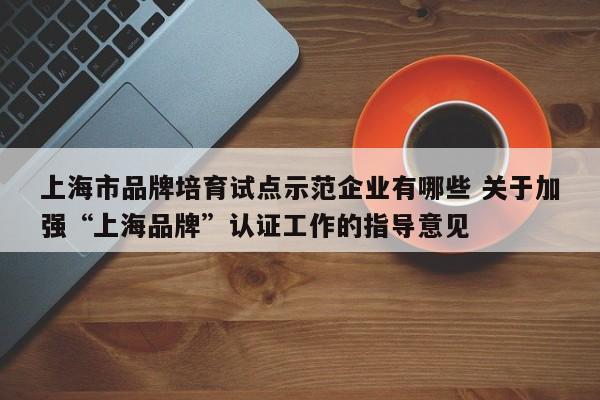 上海市品牌培育试点示范企业有哪些 关于加强“上海品牌”认证工作的指导意见